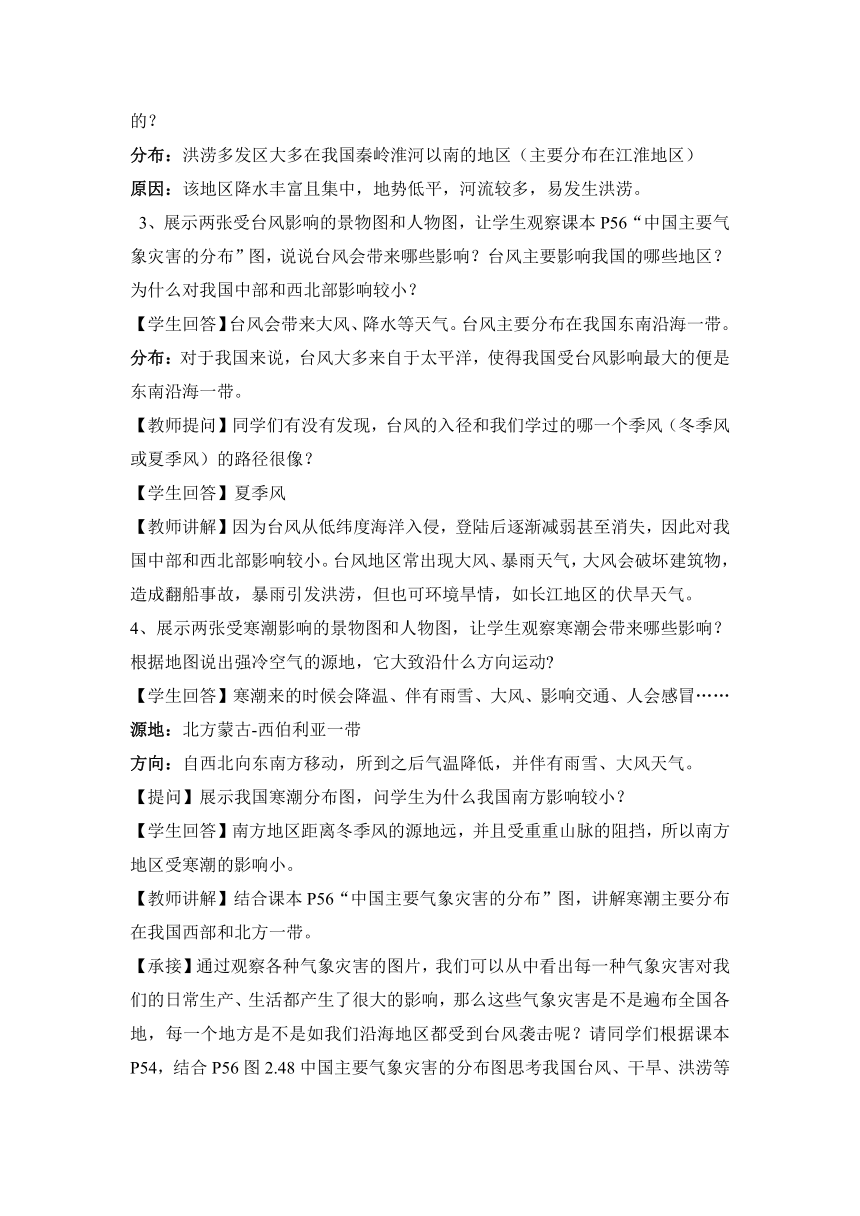 的？

分布：洪涝多发区大多在我国秦岭淮河以南的地区（主要分布在江淮地区）

原因：该地区降水丰富且集中，地势低平，河流较多，易发生洪涝。

3、展示两张受台风影响的景物图和人物图，让学生观察课本 P56“中国主要气象灾害的分布”图，说说台风会带来哪些影响？台风主要影响我国的哪些地区？为什么对我国中部和西北部影响较小？

【学生回答】台风会带来大风、降水等天气。台风主要分布在我国东南沿海一带。

分布：对于我国来说，台风大多来自于太平洋，使得我国受台风影响最大的便是东南沿海一带。

【教师提问】同学们有没有发现，台风的入径和我们学过的哪一个季风（冬季风或夏季风）的路径很像？

【学生回答】夏季风

【教师讲解】因为台风从低纬度海洋入侵，登陆后逐渐减弱甚至消失，因此对我国中部和西北部影响较小。台风地区常出现大风、暴雨天气，大风会破坏建筑物，造成翻船事故，暴雨引发洪涝，但也可环境旱情，如长江地区的伏旱天气。

4、展示两张受寒潮影响的景物图和人物图，让学生观察寒潮会带来哪些影响？根据地图说出强冷空气的源地，它大致沿什么方向运动?

【学生回答】寒潮来的时候会降温、伴有雨雪、大风、影响交通、人会感冒……

源地：北方蒙古-西伯利亚一带

方向：自西北向东南方移动，所到之后气温降低，并伴有雨雪、大风天气。

【提问】展示我国寒潮分布图，问学生为什么我国南方影响较小？

【学生回答】南方地区距离冬季风的源地远，并且受重重山脉的阻挡，所以南方地区受寒潮的影响小。

【教师讲解】结合课本 P56“中国主要气象灾害的分布”图，讲解寒潮主要分布在我国西部和北方一带。

【承接】通过观察各种气象灾害的图片，我们可以从中看出每一种气象灾害对我们的日常生产、生活都产生了很大的影响，那么这些气象灾害是不是遍布全国各地，每一个地方是不是如我们沿海地区都受到台风袭击呢？请同学们根据课本 P54，结合 P56 图 2.48 中国主要气象灾害的分布图思考我国台风、干旱、洪涝等